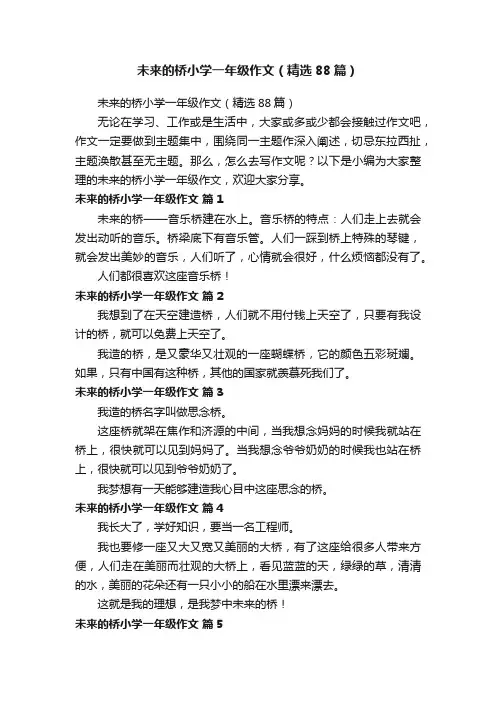 未来的桥小学一年级作文（精选88篇）

未来的桥小学一年级作文（精选88篇）

无论在学习、工作或是生活中，大家或多或少都会接触过作文吧，作文一定要做到主题集中，围绕同一主题作深入阐述，切忌东拉西扯，主题涣散甚至无主题。那么，怎么去写作文呢？以下是小编为大家整理的未来的桥小学一年级作文，欢迎大家分享。

未来的桥小学一年级作文 篇1

未来的桥——音乐桥建在水上。音乐桥的特点：人们走上去就会发出动听的音乐。桥梁底下有音乐管。人们一踩到桥上特殊的琴键，就会发出美妙的音乐，人们听了，心情就会很好，什么烦恼都没有了。

人们都很喜欢这座音乐桥！

未来的桥小学一年级作文 篇2

我想到了在天空建造桥，人们就不用付钱上天空了，只要有我设计的桥，就可以免费上天空了。

我造的桥，是又豪华又壮观的一座蝴蝶桥，它的颜色五彩斑斓。如果，只有中国有这种桥，其他的国家就羡慕死我们了。

未来的桥小学一年级作文 篇3

我造的桥名字叫做思念桥。

这座桥就架在焦作和济源的中间，当我想念妈妈的时候我就站在桥上，很快就可以见到妈妈了。当我想念爷爷奶奶的时候我也站在桥上，很快就可以见到爷爷奶奶了。

我梦想有一天能够建造我心目中这座思念的桥。

未来的桥小学一年级作文 篇4

我长大了，学好知识，要当一名工程师。

我也要修一座又大又宽又美丽的大桥，有了这座给很多人带来方便，人们走在美丽而壮观的大桥上，看见蓝蓝的天，绿绿的草，清清的水，美丽的花朵还有一只小小的船在水里漂来漂去。

这就是我的理想，是我梦中未来的桥！

未来的桥小学一年级作文 篇5